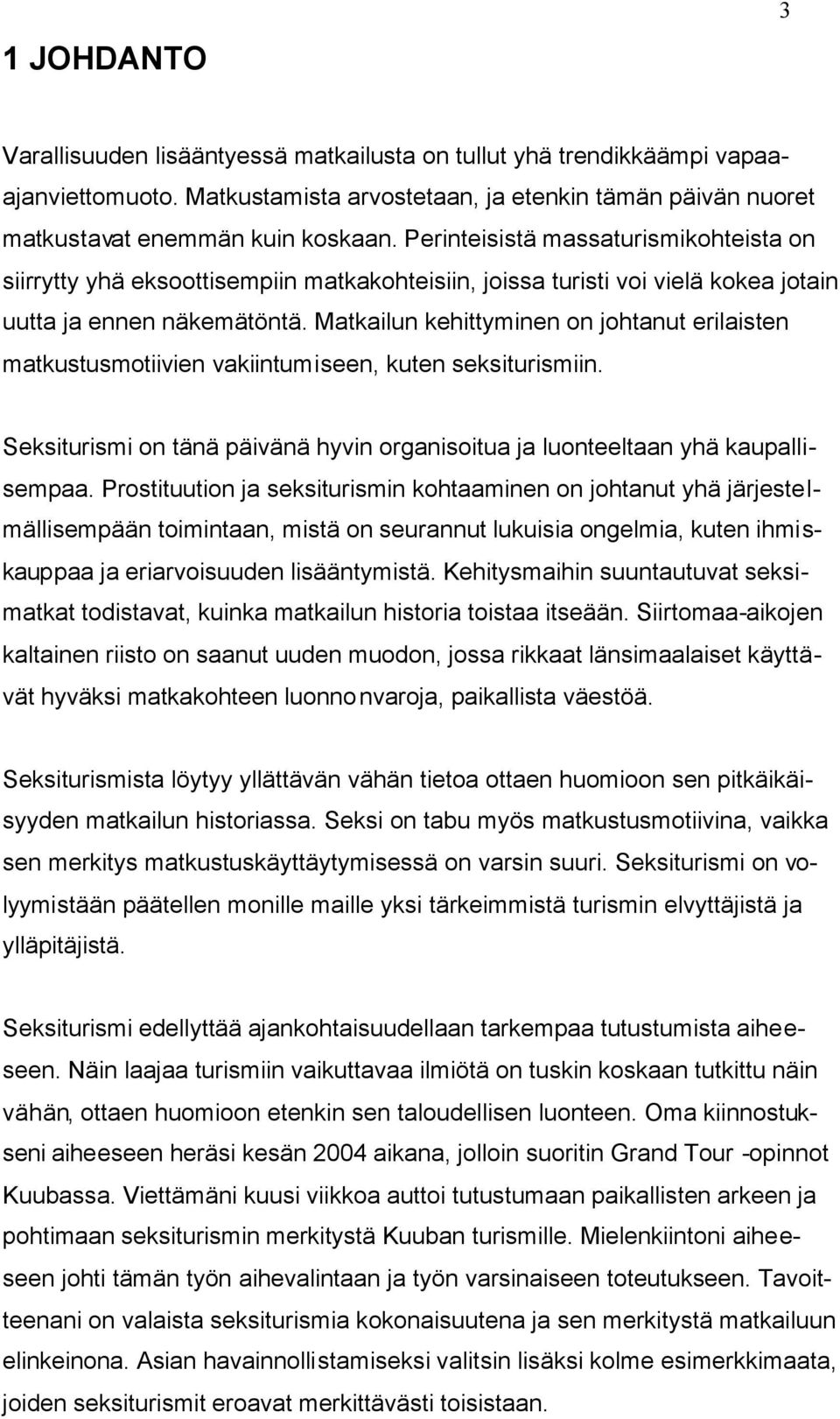 3

1 JOHDANTO

Varallisuuden lisääntyessä matkailusta on tullut yhä trendikkäämpi vapaa-ajanviettomuoto. Matkustamista arvostetaan, ja etenkin tämän päivän nuoret matkustavat enemmän kuin koskaan. Perinteisistä massaturismikohteista on siirrytty yhä eksoottisempiin matkakohteisiin, joissa turisti voi vielä kokea jotain uutta ja ennen näkemätöntä. Matkailun kehittyminen on johtanut erilaisten matkustusmotiivien vakiintumiseen, kuten seksiturismiin.

Seksiturismi on tänä päivänä hyvin organisoitua ja luonteeltaan yhä kaupallisempaa. Prostituution ja seksiturismin kohtaaminen on johtanut yhä järjestelmällisempään toimintaan, mistä on seurannut lukuisia ongelmia, kuten ihmiskauppaa ja eriarvoisuuden lisääntymistä. Kehitysmaihin suuntautuvat seksimatkat todistavat, kuinka matkailun historia toistaa itseään. Siirtomaa-aikojen kaltainen riisto on saanut uuden muodon, jossa rikkaat länsimaalaiset käyttävät hyväksi matkakohteen luonnonvaroja, paikallista väestöä.

Seksiturismista löytyy yllättävän vähän tietoa ottaen huomioon sen pitkäikäisyyden matkailun historiassa. Seksi on tabu myös matkustusmotiivina, vaikka sen merkitys matkustuskäyttäytymisessä on varsin suuri. Seksiturismi on volyymistään päätellen monille maille yksi tärkeimmistä turismin elvyttäjistä ja ylläpitäjistä.

Seksiturismi edellyttää ajankohtaisuudellaan tarkempaa tutustumista aiheeseen. Näin laajaa turismiin vaikuttavaa ilmiötä on tuskin koskaan tutkittu näin vähän, ottaen huomioon etenkin sen taloudellisen luonteen. Oma kiinnostukseni aiheeseen heräsi kesän 2004 aikana, jolloin suoritin Grand Tour -opinnot Kuubassa. Viettämäni kuusi viikkoa auttoi tutustumaan paikallisten arkeen ja pohtimaan seksiturismin merkitystä Kuuban turismille. Mielenkiintoni aiheeseen johti tämän työn aihevalintaan ja työn varsinaiseen toteutukseen. Tavoitteenani on valaista seksiturismia kokonaisuutena ja sen merkitystä matkailuun elinkeinona. Asian havainnollistamiseksi valitsin lisäksi kolme esimerkkimaata, joiden seksiturismit eroavat merkittävästi toisistaan.